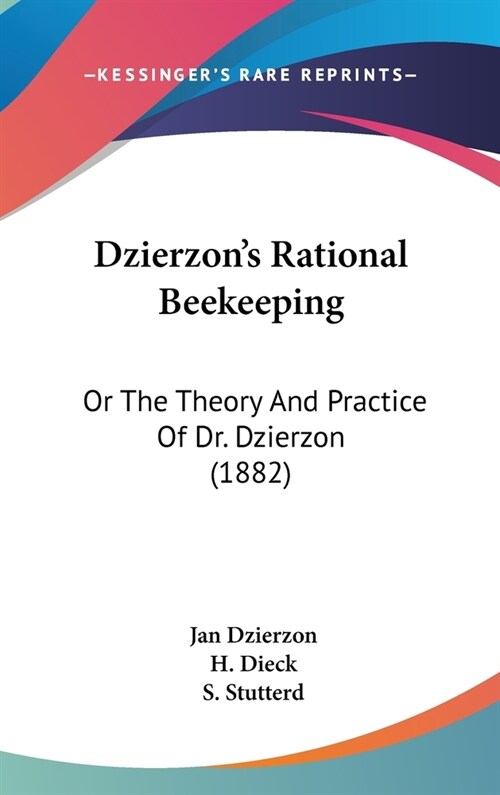 —KESSINGER'S RARE REPRINTS—

Dzierzon's Rational Beekeeping

Or The Theory And Practice Of Dr. Dzierzon (1882)

Jan Dzierzon
H. Dieck
S. Stutterd